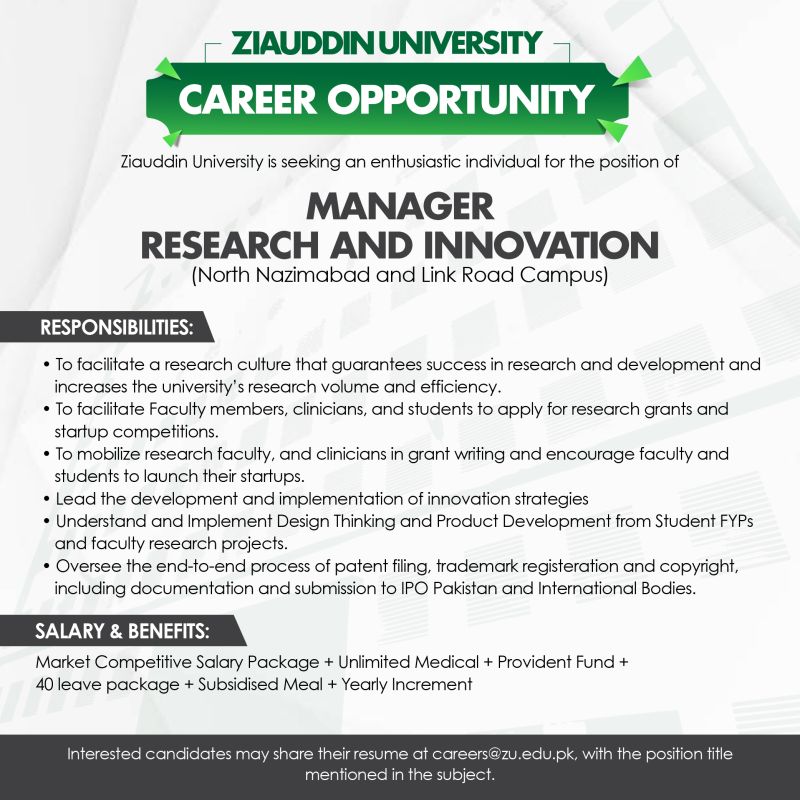 ZIAUDDIN UNIVERSITY

CAREER OPPORTUNITY

Ziauddin University is seeking an enthusiastic individual for the position of

MANAGER
RESEARCH AND INNOVATION
(North Nazimabad and Link Road Campus)

RESPONSIBILITIES:

• To facilitate a research culture that guarantees success in research and development and increases the university's research volume and efficiency.
• To facilitate Faculty members, clinicians, and students to apply for research grants and startup competitions.
• To mobilize research faculty, and clinicians in grant writing and encourage faculty and students to launch their startups.
• Lead the development and implementation of innovation strategies
• Understand and Implement Design Thinking and Product Development from Student FYPs and faculty research projects.
• Oversee the end-to-end process of patent filing, trademark registeration and copyright, including documentation and submission to IPO Pakistan and International Bodies.

SALARY & BENEFITS:

Market Competitive Salary Package + Unlimited Medical + Provident Fund + 40 leave package + Subsidised Meal + Yearly Increment

Interested candidates may share their resume at careers@zu.edu.pk, with the position title mentioned in the subject.